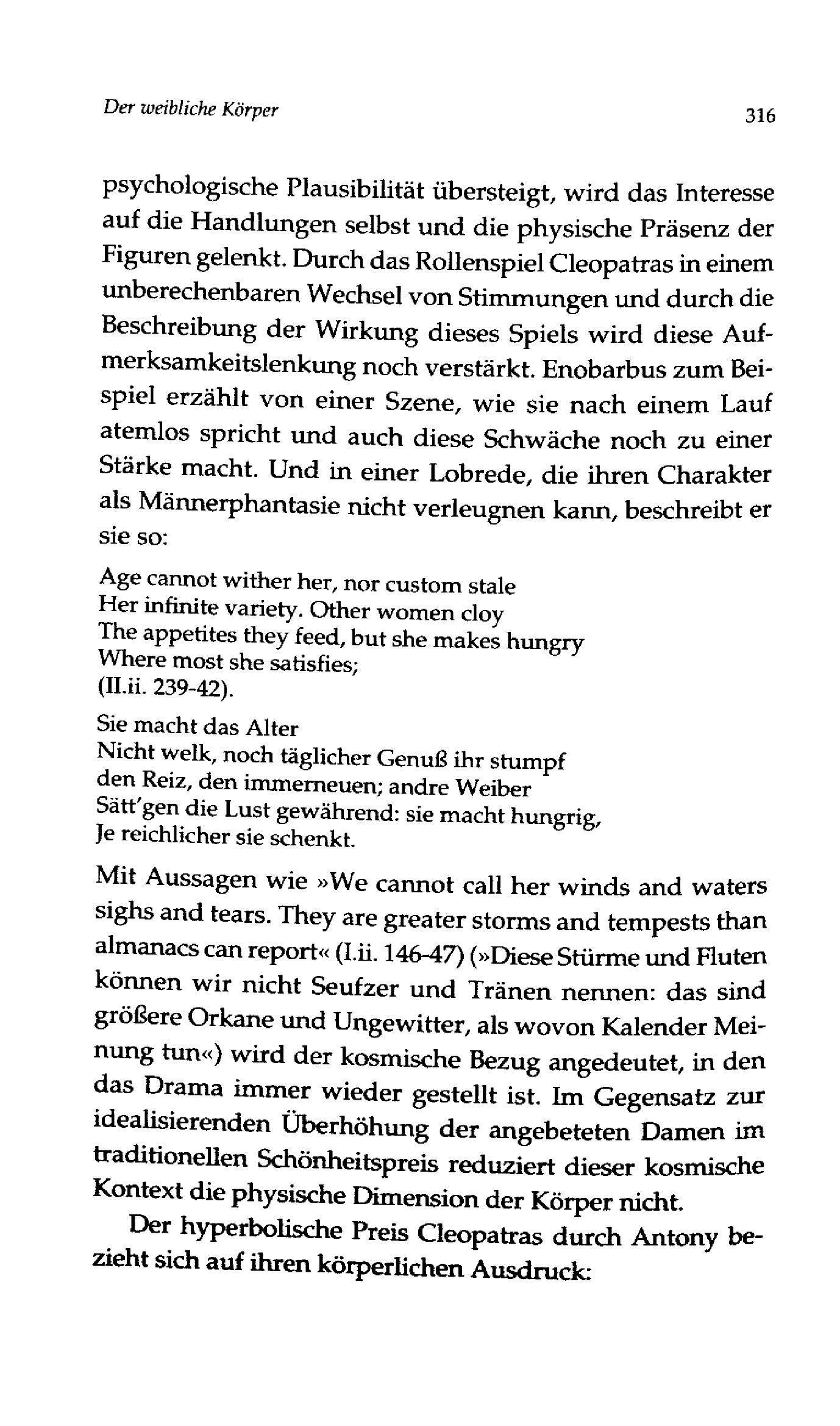 Der weibliche Körper 316

psychologische Plausibilität übersteigt, wird das Interesse auf die Handlungen selbst und die physische Präsenz der Figuren gelenkt. Durch das Rollenspiel Cleopatras in einem unberechenbaren Wechsel von Stimmungen und durch die Beschreibung der Wirkung dieses Spiels wird diese Aufmerksamkeitslenkung noch verstärkt. Enobarbus zum Beispiel erzählt von einer Szene, wie sie nach einem Lauf atemlos spricht und auch diese Schwäche noch zu einer Stärke macht. Und in einer Lobrede, die ihren Charakter als Männerphantasie nicht verleugnen kann, beschreibt er sie so:

Age cannot wither her, nor custom stale
Her infinite variety. Other women cloy
The appetites they feed, but she makes hungry
Where most she satisfies;
(II.ii. 239-42).

Sie macht das Alter
Nicht welk, noch täglicher Genuß ihr stumpf
den Reiz, den immerneuen; andre Weiber
Sätt'gen die Lust gewährend: sie macht hungrig,
Je reichlicher sie schenkt.

Mit Aussagen wie »We cannot call her winds and waters sighs and tears. They are greater storms and tempests than almanacs can report« (I.ii. 146-47) (»Diese Stürme und Fluten können wir nicht Seufzer und Tränen nennen: das sind größere Orkane und Ungewitter, als wovon Kalender Meinung tun«) wird der kosmische Bezug angedeutet, in den das Drama immer wieder gestellt ist. Im Gegensatz zur idealisierenden Überhöhung der angebeteten Damen im traditionellen Schönheitspreis reduziert dieser kosmische Kontext die physische Dimension der Körper nicht.

Der hyperbolische Preis Cleopatras durch Antony bezieht sich auf ihren körperlichen Ausdruck: